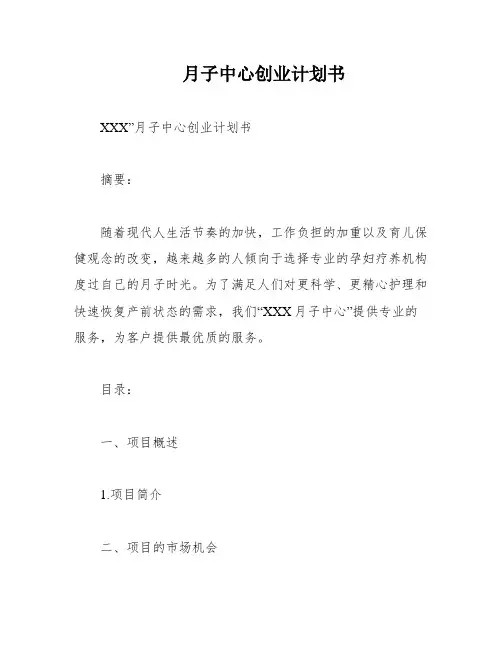 月子中心创业计划书

XXX”月子中心创业计划书

摘要：

随着现代人生活节奏的加快，工作负担的加重以及育儿保健观念的改变，越来越多的人倾向于选择专业的孕妇疗养机构度过自己的月子时光。为了满足人们对更科学、更精心护理和快速恢复产前状态的需求，我们“XXX 月子中心”提供专业的服务，为客户提供最优质的服务。

目录：

一、项目概述

1.项目简介

二、项目的市场机会